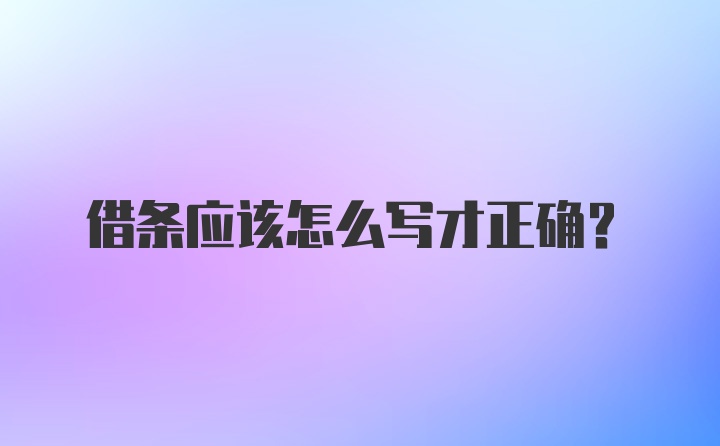 借条应该怎么写才正确？